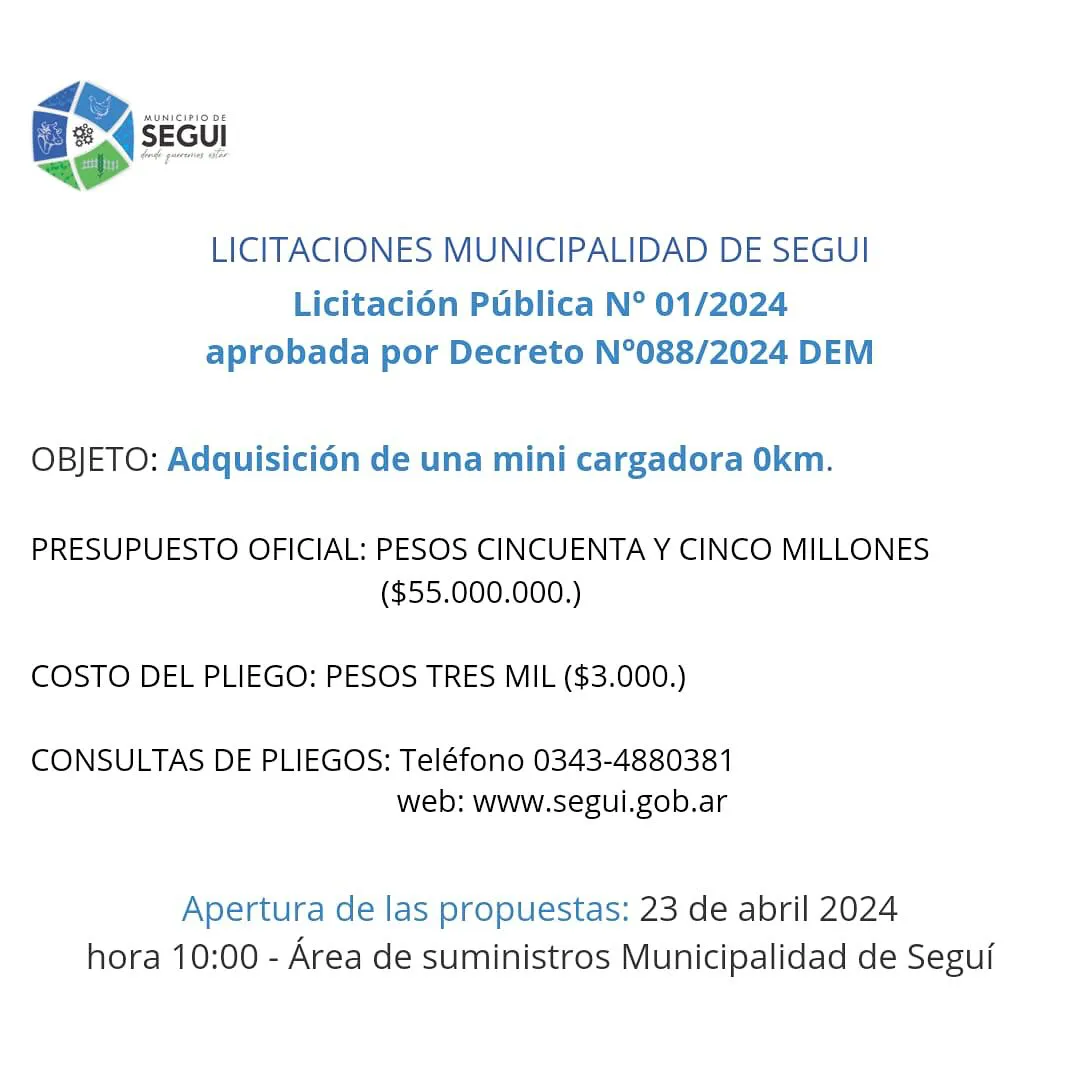 MUNICIPIO DE
SEGUI
donde queremos estar

LICITACIONES MUNICIPALIDAD DE SEGUI
Licitación Pública Nº 01/2024
aprobada por Decreto Nº088/2024 DEM

OBJETO: Adquisición de una mini cargadora 0km.

PRESUPUESTO OFICIAL: PESOS CINCUENTA Y CINCO MILLONES ($55.000.000.)

COSTO DEL PLIEGO: PESOS TRES MIL ($3.000.)

CONSULTAS DE PLIEGOS: Teléfono 0343-4880381
web: www.segui.gob.ar

Apertura de las propuestas: 23 de abril 2024
hora 10:00 - Área de suministros Municipalidad de Seguí